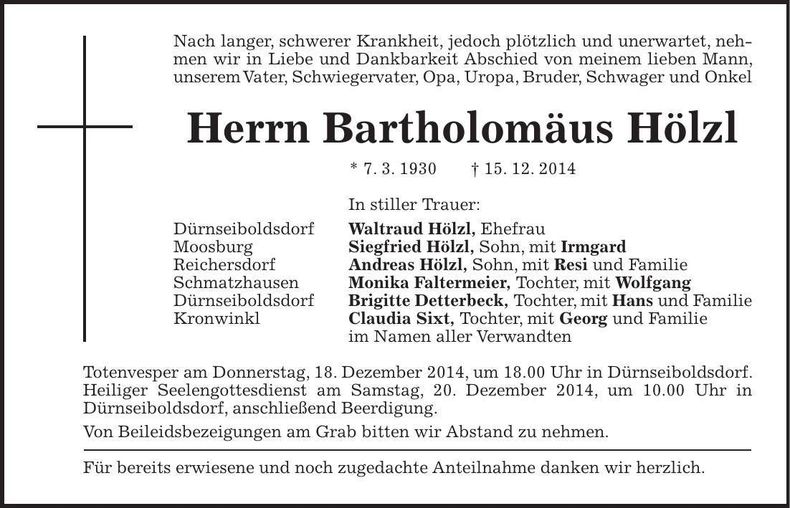 Nach langer, schwerer Krankheit, jedoch plötzlich und unerwartet, nehmen wir in Liebe und Dankbarkeit Abschied von meinem lieben Mann, unserem Vater, Schwiegervater, Opa, Uropa, Bruder, Schwager und Onkel

Herrn Bartholomäus Hölzl

* 7. 3. 1930 † 15. 12. 2014

In stiller Trauer:

Dürnseiboldsdorf Waltraud Hölzl, Ehefrau
Moosburg Siegfried Hölzl, Sohn, mit Irmgard
Reichersdorf Andreas Hölzl, Sohn, mit Resi und Familie
Schmatzhausen Monika Faltermeier, Tochter, mit Wolfgang
Dürnseiboldsdorf Brigitte Detterbeck, Tochter, mit Hans und Familie
Kronwinkl Claudia Sixt, Tochter, mit Georg und Familie
im Namen aller Verwandten

Totenvesper am Donnerstag, 18. Dezember 2014, um 18.00 Uhr in Dürnseiboldsdorf. Heiliger Seelengottesdienst am Samstag, 20. Dezember 2014, um 10.00 Uhr in Dürnseiboldsdorf, anschließend Beerdigung.

Von Beileidsbezeigungen am Grab bitten wir Abstand zu nehmen.

Für bereits erwiesene und noch zugedachte Anteilnahme danken wir herzlich.